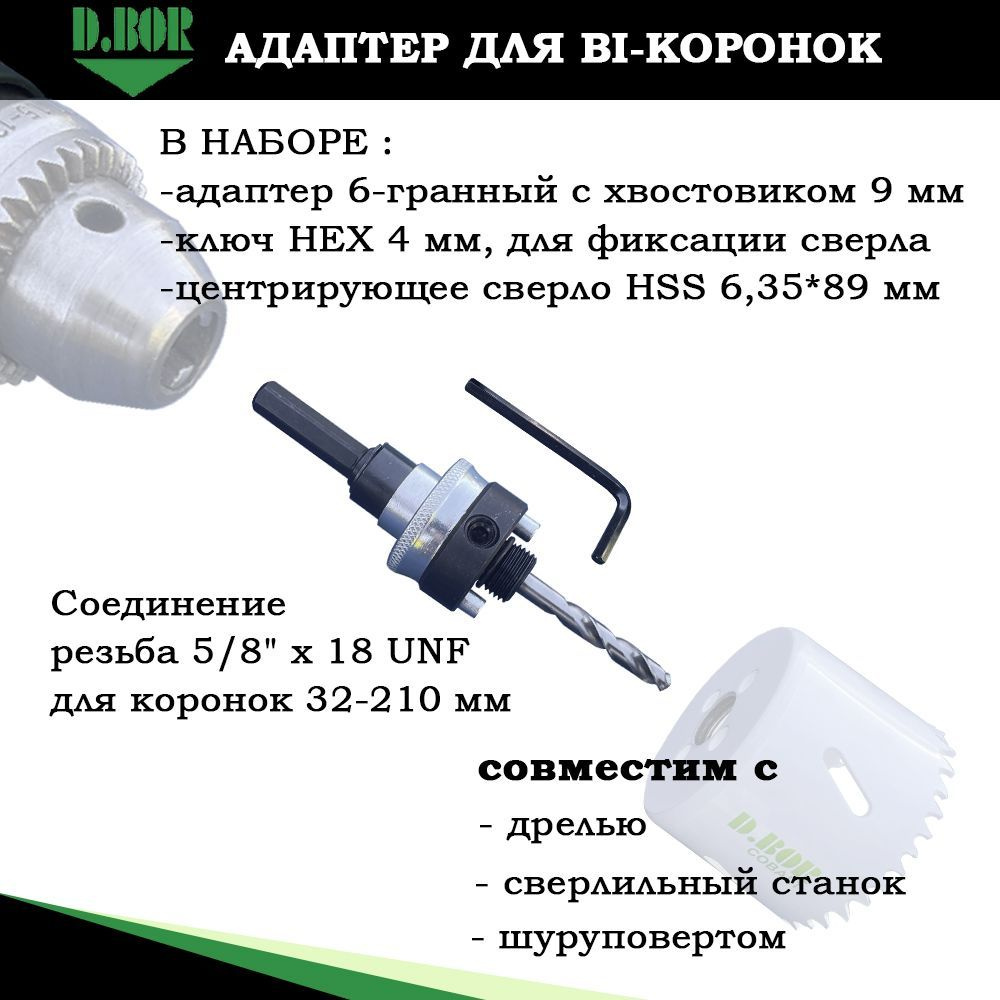 D.BOR

АДАПТЕР ДЛЯ BI-КОРОНОК

В НАБОРЕ :
-адаптер 6-гранный с хвостовиком 9 мм
-ключ HEX 4 мм, для фиксации сверла
-центрирующее сверло HSS 6,35*89 мм

Соединение
резьба 5/8" x 18 UNF
для коронок 32-210 мм

совместим с
- дрелью
- сверлильный станок
- шуруповертом

D.BOR